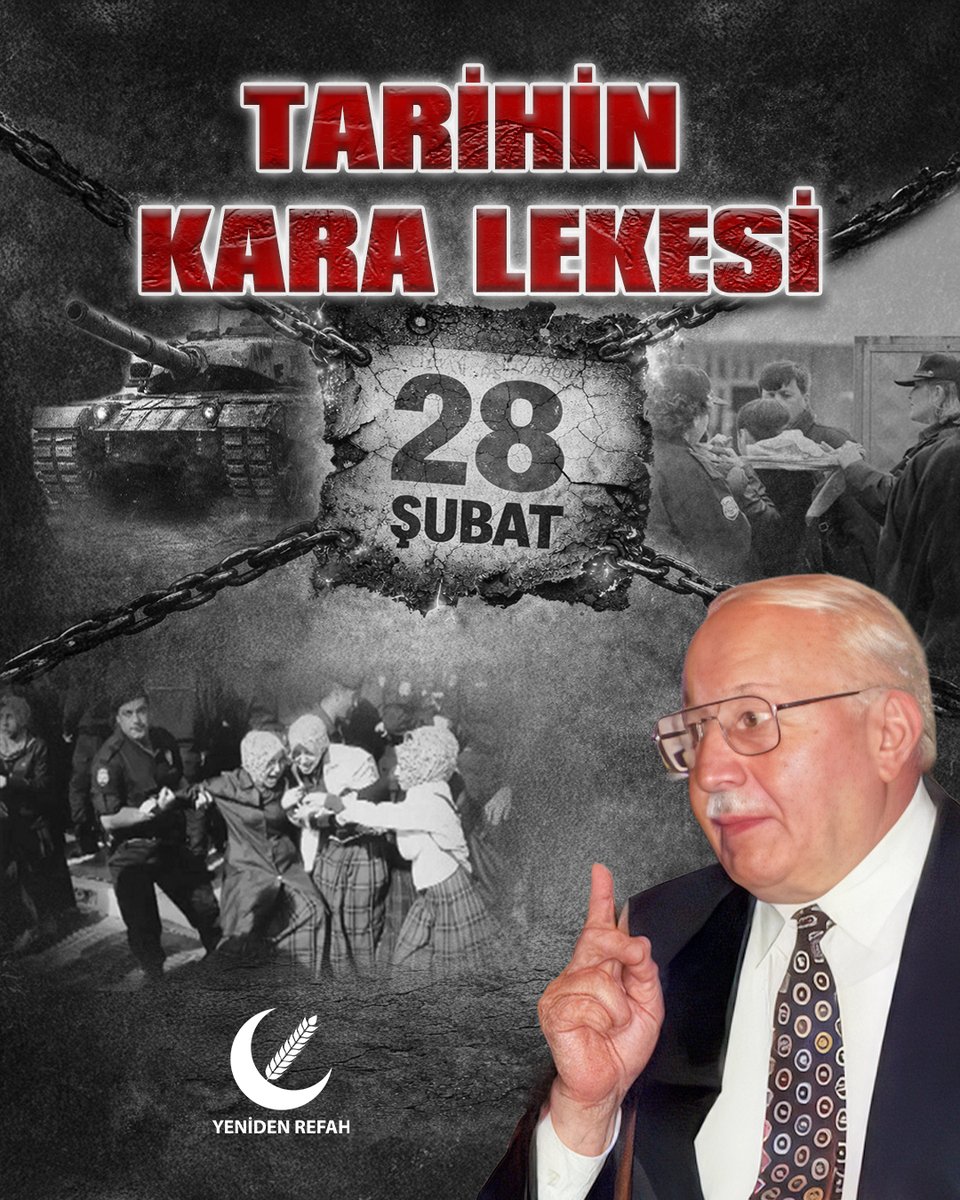 TARİHİN KARA LEKESİ

28 ŞUBAT

YENİDEN REFAH